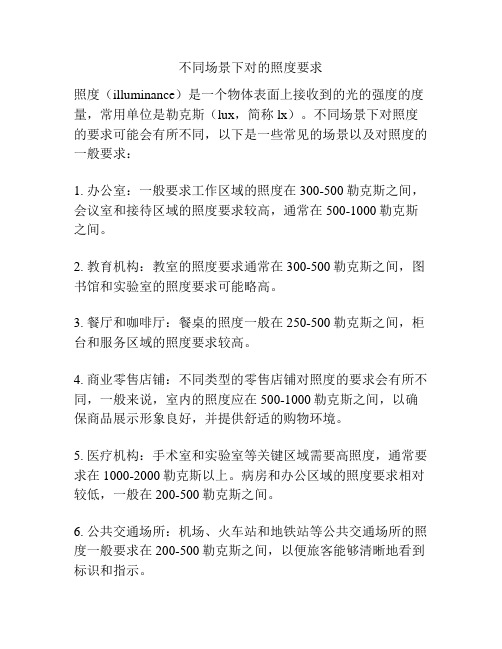 不同场景下对的照度要求

照度（illuminance）是一个物体表面上接收到的光的强度的度量，常用单位是勒克斯（lux，简称 lx）。不同场景下对照度的要求可能会有所不同，以下是一些常见的场景以及对照度的一般要求：

1. 办公室：一般要求工作区域的照度在 300-500 勒克斯之间，会议室和接待区域的照度要求较高，通常在 500-1000 勒克斯之间。

2. 教育机构：教室的照度要求通常在 300-500 勒克斯之间，图书馆和实验室的照度要求可能略高。

3. 餐厅和咖啡厅：餐桌的照度一般在 250-500 勒克斯之间，柜台和服务区域的照度要求较高。

4. 商业零售店铺：不同类型的零售店铺对照度的要求会有所不同，一般来说，室内的照度应在 500-1000 勒克斯之间，以确保商品展示形象良好，并提供舒适的购物环境。

5. 医疗机构：手术室和实验室等关键区域需要高照度，通常要求在 1000-2000 勒克斯以上。病房和办公区域的照度要求相对较低，一般在 200-500 勒克斯之间。

6. 公共交通场所：机场、火车站和地铁站等公共交通场所的照度一般要求在 200-500 勒克斯之间，以便旅客能够清晰地看到标识和指示。